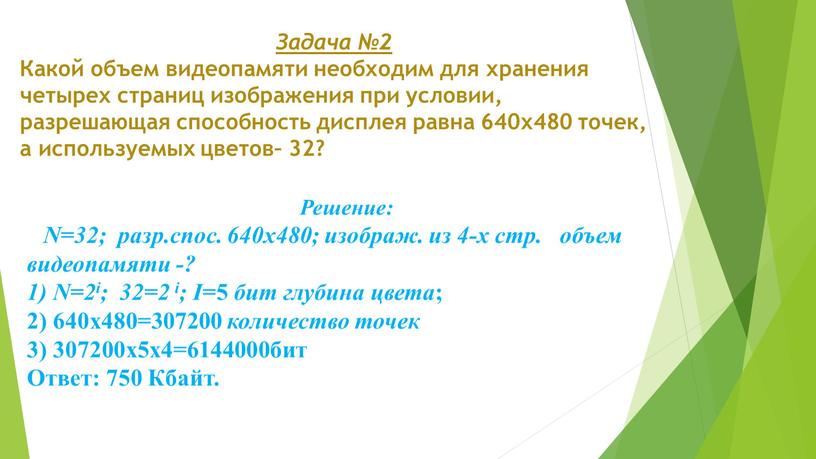 Задача №2
Какой объем видеопамяти необходим для хранения четырех страниц изображения при условии, разрешающая способность дисплея равна 640х480 точек, а используемых цветов– 32?

Решение:
N=32; разр.спос. 640х480; изображ. из 4-х стр. объем видеопамяти -?
1) $N=2^i$; $32=2^i$; I=5 бит глубина цвета;
2) 640х480=307200 количество точек
3) 307200х5х4=6144000бит
Ответ: 750 Кбайт.